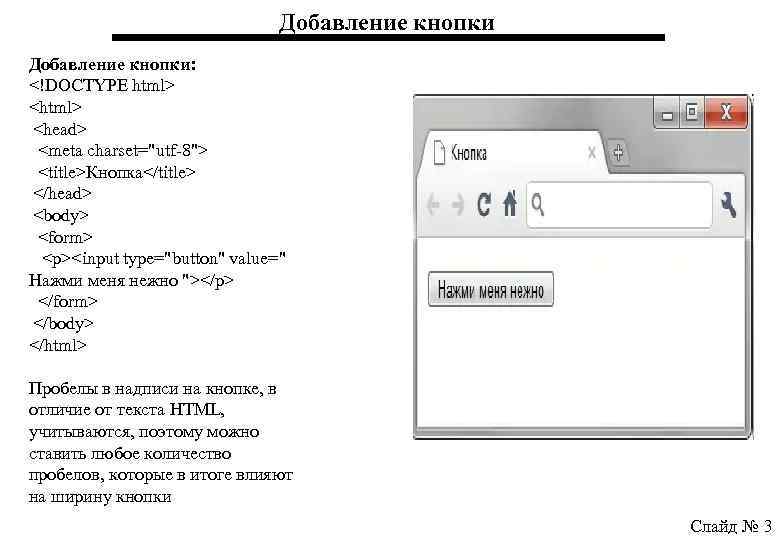 Добавление кнопки

Добавление кнопки:
<!DOCTYPE html>
<html>
<head>
<meta charset="utf-8">
<title>Кнопка</title>
</head>
<body>
<form>
<p><input type="button" value=" Нажми меня нежно "></p>
</form>
</body>
</html>

Пробелы в надписи на кнопке, в отличие от текста HTML, учитываются, поэтому можно ставить любое количество пробелов, которые в итоге влияют на ширину кнопки

Кнопка

Нажми меня нежно

Слайд № 3